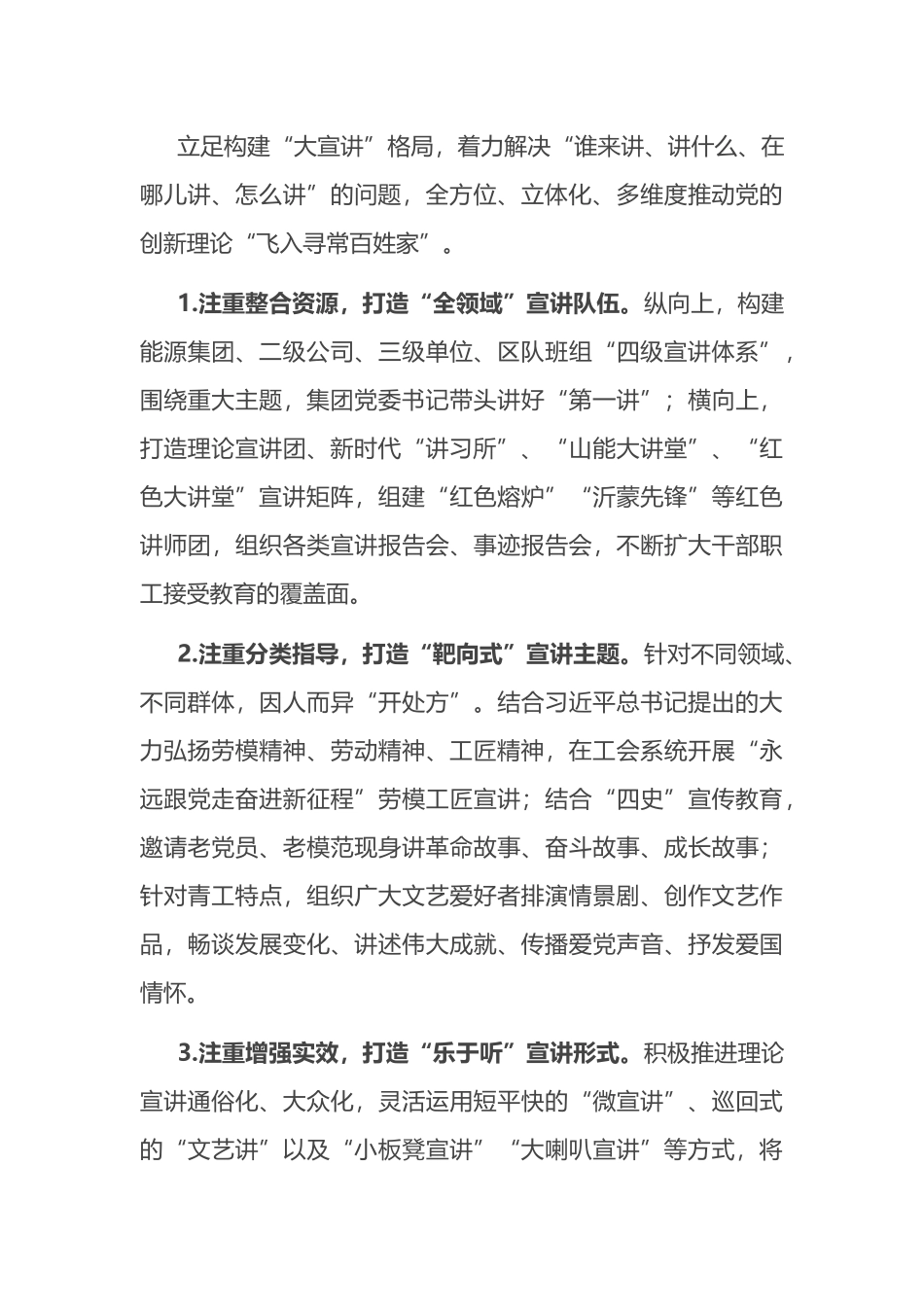 立足构建“大宣讲”格局，着力解决“谁来讲、讲什么、在哪儿讲、怎么讲”的问题，全方位、立体化、多维度推动党的创新理论“飞入寻常百姓家”。

1.注重整合资源，打造“全领域”宣讲队伍。纵向上，构建能源集团、二级公司、三级单位、区队班组“四级宣讲体系”，围绕重大主题，集团党委书记带头讲好“第一讲”；横向上，打造理论宣讲团、新时代“讲习所”、“山能大讲堂”、“红色大讲堂”宣讲矩阵，组建“红色熔炉”“沂蒙先锋”等红色讲师团，组织各类宣讲报告会、事迹报告会，不断扩大干部职工接受教育的覆盖面。

2.注重分类指导，打造“靶向式”宣讲主题。针对不同领域、不同群体，因人而异“开处方”。结合习近平总书记提出的大力弘扬劳模精神、劳动精神、工匠精神，在工会系统开展“永远跟党走奋进新征程”劳模工匠宣讲；结合“四史”宣传教育，邀请老党员、老模范现身讲革命故事、奋斗故事、成长故事；针对青工特点，组织广大文艺爱好者排演情景剧、创作文艺作品，畅谈发展变化、讲述伟大成就、传播爱党声音、抒发爱国情怀。

3.注重增强实效，打造“乐于听”宣讲形式。积极推进理论宣讲通俗化、大众化，灵活运用短平快的“微宣讲”、巡回式的“文艺讲”以及“小板凳宣讲”“大喇叭宣讲”等方式，将